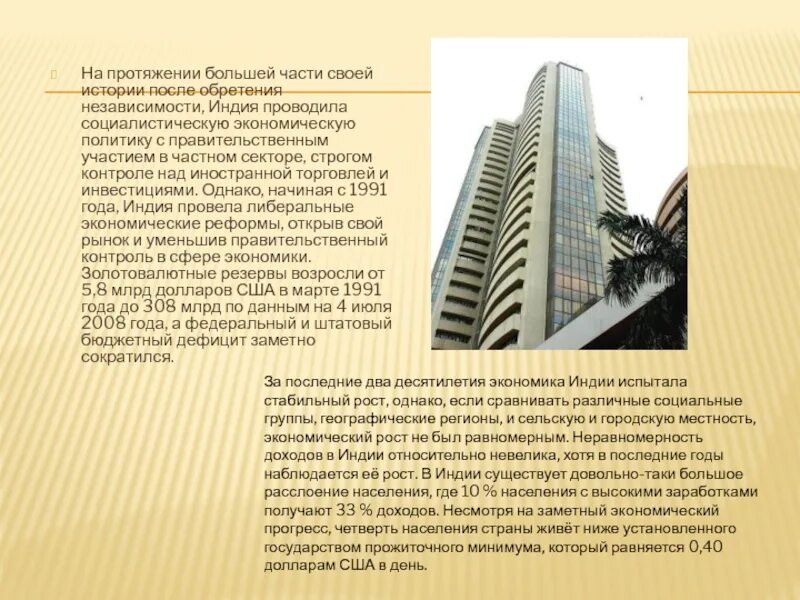 На протяжении большей части своей истории после обретения независимости, Индия проводила социалистическую экономическую политику с правительственным участием в частном секторе, строгом контроле над иностранной торговлей и инвестициями. Однако, начиная с 1991 года, Индия провела либеральные экономические реформы, открыв свой рынок и уменьшив правительственный контроль в сфере экономики. Золотовалютные резервы возросли от 5,8 млрд долларов США в марте 1991 года до 308 млрд по данным на 4 июля 2008 года, а федеральный и штатовый бюджетный дефицит заметно сократился.

За последние два десятилетия экономика Индии испытала стабильный рост, однако, если сравнивать различные социальные группы, географические регионы, и сельскую и городскую местность, экономический рост не был равномерным. Неравномерность доходов в Индии относительно невелика, хотя в последние годы наблюдается её рост. В Индии существует довольно-таки большое расслоение населения, где 10 % населения с высокими заработками получают 33 % доходов. Несмотря на заметный экономический прогресс, четверть населения страны живёт ниже установленного государством прожиточного минимума, который равняется 0,40 долларам США в день.